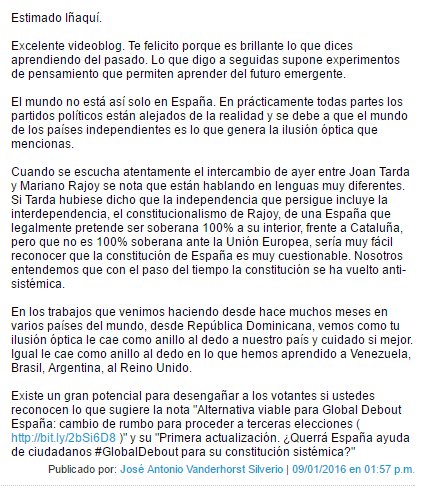 Estimado Iñaquí.

Excelente videoblog. Te felicito porque es brillante lo que dices aprendiendo del pasado. Lo que digo a seguidas supone experimentos de pensamiento que permiten aprender del futuro emergente.

El mundo no está así solo en España. En prácticamente todas partes los partidos políticos están alejados de la realidad y se debe a que el mundo de los países independientes es lo que genera la ilusión óptica que mencionas.

Cuando se escucha atentamente el intercambio de ayer entre Joan Tarda y Mariano Rajoy se nota que están hablando en lenguas muy diferentes. Si Tarda hubiese dicho que la independencia que persigue incluye la interdependencia, el constitucionalismo de Rajoy, de una España que legalmente pretende ser soberana 100% a su interior, frente a Cataluña, pero que no es 100% soberana ante la Unión Europea, sería muy fácil reconocer que la constitución de España es muy cuestionable. Nosotros entendemos que con el paso del tiempo la constitución se ha vuelto anti-sistémica.

En los trabajos que venimos haciendo desde hace muchos meses en varios países del mundo, desde República Dominicana, vemos como tu ilusión óptica le cae como anillo al dedo a nuestro país y cuidado si mejor. Igual le cae como anillo al dedo en lo que hemos aprendido a Venezuela, Brasil, Argentina, al Reino Unido.

Existe un gran potencial para desengañar a los votantes si ustedes reconocen lo que sugiere la nota "Alternativa viable para Global Debout España: cambio de rumbo para proceder a terceras elecciones ( http://bit.ly/2bSi6D8 )" y su "Primera actualización. ¿Querrá España ayuda de ciudadanos #GlobalDebout para su constitución sistémica?"

Publicado por: José Antonio Vanderhorst Silverio | 09/01/2016 en 01:57 p.m.